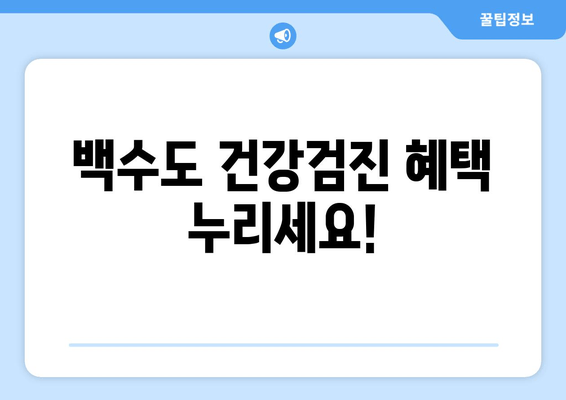 꿀팁정보

백수도 건강검진 혜택 누리세요!